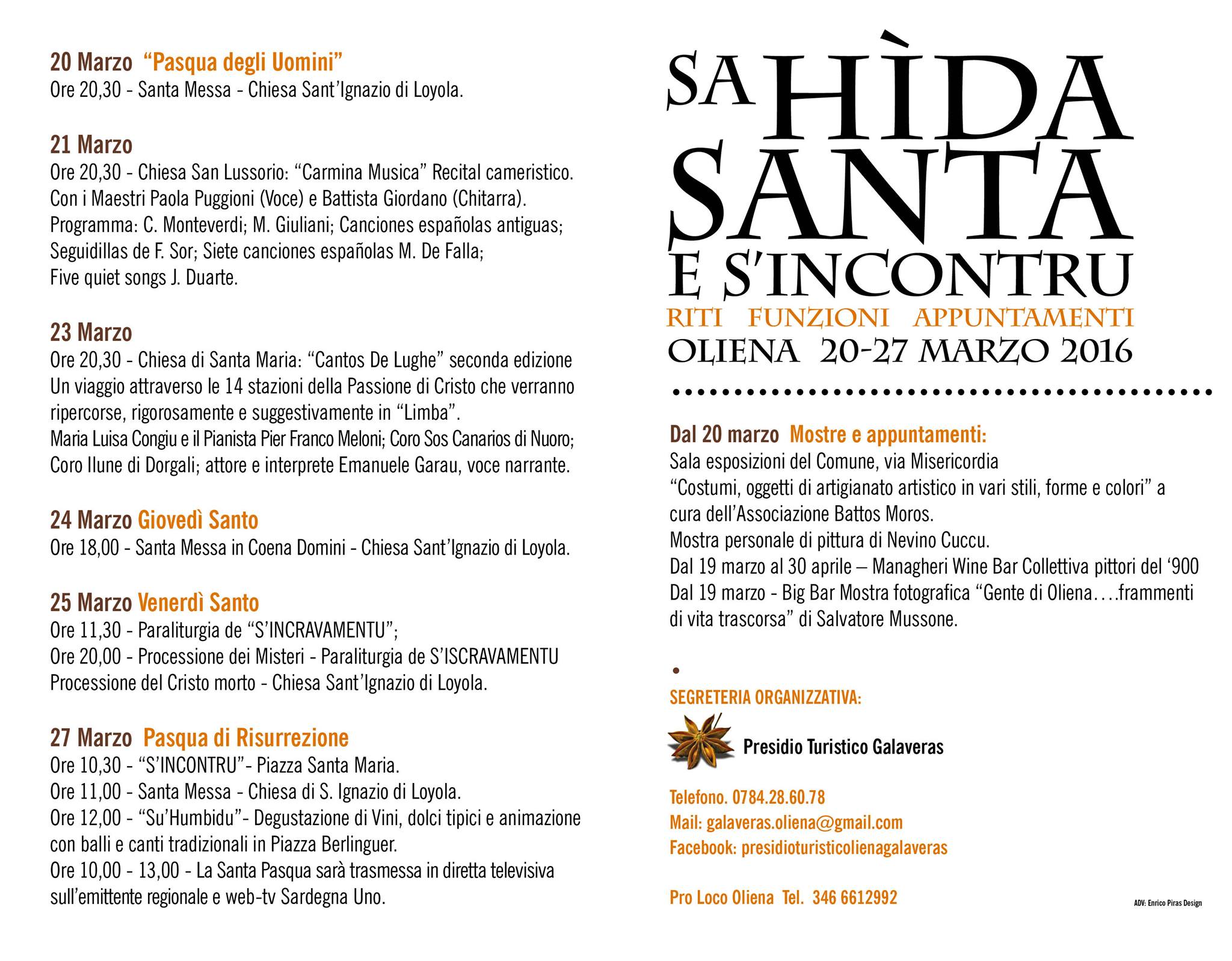 20 Marzo "Pasqua degli Uomini"
Ore 20,30 - Santa Messa - Chiesa Sant'Ignazio di Loyola.

21 Marzo
Ore 20,30 - Chiesa San Lussorio: "Carmina Musica" Recital cameristico. Con i Maestri Paola Puggioni (Voce) e Battista Giordano (Chitarra). Programma: C. Monteverdi; M. Giuliani; Canciones españolas antiguas; Seguidillas de F. Sor; Siete canciones españolas M. De Falla; Five quiet songs J. Duarte.

23 Marzo
Ore 20,30 - Chiesa di Santa Maria: "Cantos De Lughe" seconda edizione Un viaggio attraverso le 14 stazioni della Passione di Cristo che verranno ripercorse, rigorosamente e suggestivamente in "Limba". Maria Luisa Congiu e il Pianista Pier Franco Meloni; Coro Sos Canarios di Nuoro; Coro Ilune di Dorgali; attore e interprete Emanuele Garau, voce narrante.

24 Marzo Giovedì Santo
Ore 18,00 - Santa Messa in Coena Domini - Chiesa Sant'Ignazio di Loyola.

25 Marzo Venerdì Santo
Ore 11,30 - Paraliturgia de "S'INCRAVAMENTU";
Ore 20,00 - Processione dei Misteri - Paraliturgia de S'ISCRAVAMENTU
Processione del Cristo morto - Chiesa Sant'Ignazio di Loyola.

27 Marzo Pasqua di Risurrezione
Ore 10,30 - "S'INCONTRU"- Piazza Santa Maria.
Ore 11,00 - Santa Messa - Chiesa di S. Ignazio di Loyola.
Ore 12,00 - "Su'Humbidu"- Degustazione di Vini, dolci tipici e animazione con balli e canti tradizionali in Piazza Berlinguer.
Ore 10,00 - 13,00 - La Santa Pasqua sarà trasmessa in diretta televisiva sull'emittente regionale e web-tv Sardegna Uno.

SA HÌDA SANTA E S'INCONTRU
RITI FUNZIONI APPUNTAMENTI
OLIENA 20-27 MARZO 2016

Dal 20 marzo Mostre e appuntamenti:
Sala esposizioni del Comune, via Misericordia
"Costumi, oggetti di artigianato artistico in vari stili, forme e colori" a cura dell'Associazione Battos Moros.
Mostra personale di pittura di Nevino Cuccu.
Dal 19 marzo al 30 aprile – Managheri Wine Bar Collettiva pittori del '900
Dal 19 marzo - Big Bar Mostra fotografica "Gente di Oliena….frammenti di vita trascorsa" di Salvatore Mussone.

SEGRETERIA ORGANIZZATIVA:
Presidio Turistico Galaveras

Telefono. 0784.28.60.78
Mail: galaveras.oliena@gmail.com
Facebook: presidioturisticolienagalaveras

Pro Loco Oliena Tel. 346 6612992

ADV: Enrico Piras Design